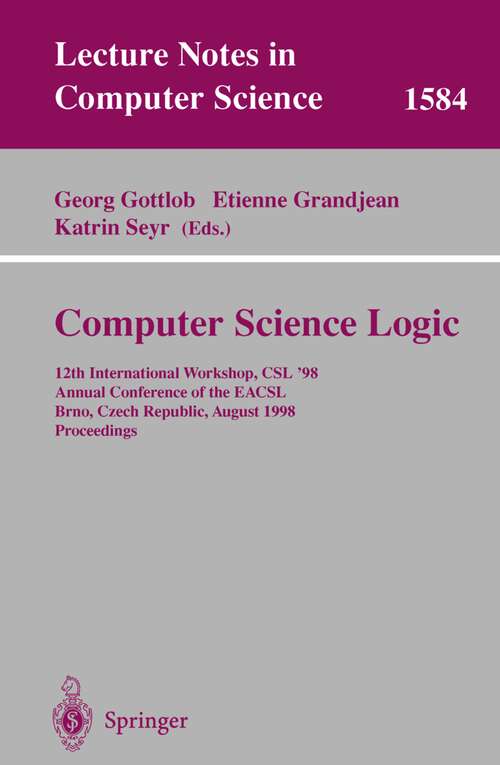 Lecture Notes in
Computer Science 1584

Georg Gottlob Etienne Grandjean
Katrin Seyr (Eds.)

Computer Science Logic

12th International Workshop, CSL '98
Annual Conference of the EACSL
Brno, Czech Republic, August 1998
Proceedings

Springer